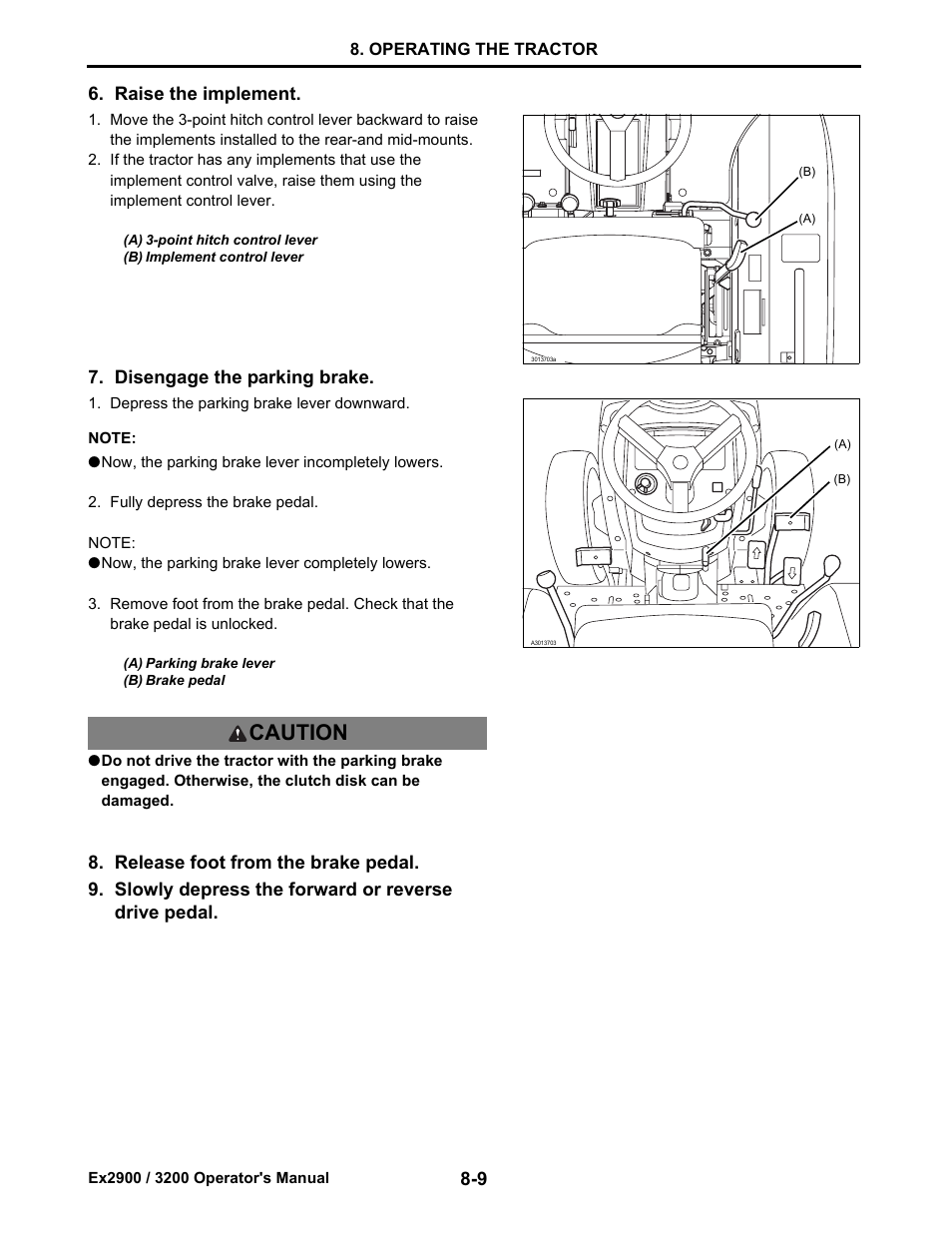 8. OPERATING THE TRACTOR

6. Raise the implement.

1. Move the 3-point hitch control lever backward to raise the implements installed to the rear-and mid-mounts.
2. If the tractor has any implements that use the implement control valve, raise them using the implement control lever.

(A) 3-point hitch control lever
(B) Implement control lever

(B)
(A)
3013703a

7. Disengage the parking brake.

1. Depress the parking brake lever downward.

NOTE:
●Now, the parking brake lever incompletely lowers.

2. Fully depress the brake pedal.

NOTE:
●Now, the parking brake lever completely lowers.

3. Remove foot from the brake pedal. Check that the brake pedal is unlocked.

(A) Parking brake lever
(B) Brake pedal

(A)
(B)
A3013703

CAUTION

●Do not drive the tractor with the parking brake engaged. Otherwise, the clutch disk can be damaged.

8. Release foot from the brake pedal.

9. Slowly depress the forward or reverse drive pedal.

Ex2900 / 3200 Operator's Manual
8-9